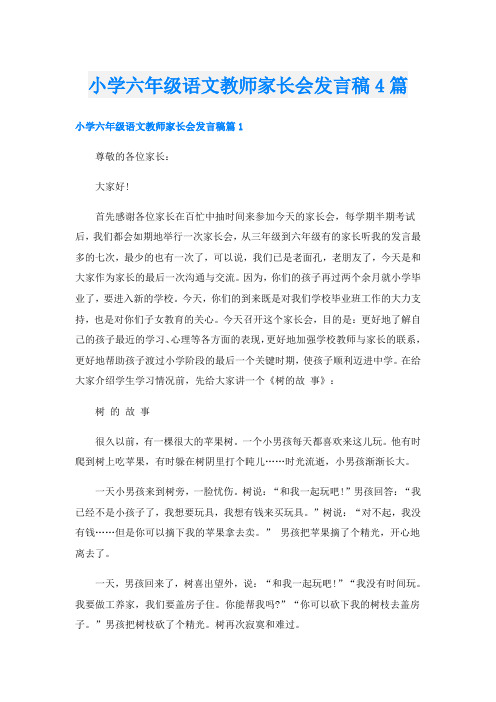 小学六年级语文教师家长会发言稿4篇

小学六年级语文教师家长会发言稿篇1

尊敬的各位家长：

大家好！

首先感谢各位家长在百忙中抽时间来参加今天的家长会，每学期半期考试后，我们都会如期地举行一次家长会，从三年级到六年级有的家长听我的发言最多的七次，最少的也有一次了，可以说，我们已是老面孔，老朋友了，今天是和大家作为家长的最后一次沟通与交流。因为，你们的孩子再过两个余月就小学毕业了，要进入新的学校。今天，你们的到来既是对我们学校毕业班工作的大力支持，也是对你们子女教育的关心。今天召开这个家长会，目的是：更好地了解自己的孩子最近的学习、心理等各方面的表现，更好地加强学校教师与家长的联系，更好地帮助孩子渡过小学阶段的最后一个关键时期，使孩子顺利迈进中学。在给大家介绍学生学习情况前，先给大家讲一个《树的故 事》：

树 的 故 事

很久以前，有一棵很大的苹果树，一个小男孩每天都喜欢来这儿玩。他有时爬到树上吃苹果，有时躲在树阴里打个盹儿……时光流逝，小男孩渐渐长大。

一天小男孩来到树旁，一脸忧伤。树说：“和我一起玩吧！”男孩回答：“我已经不是小孩子了，我想要玩具，我想有钱来买玩具。”树说：“对不起，我没有钱……但是你可以摘下我的苹果拿去卖。” 男孩把苹果摘了个精光，开心地离去了。

一天，男孩回来了，树喜出望外，说：“和我一起玩吧！”“我没有时间玩。我要做工养家，我们要盖房子住。你能帮我吗?”“你可以砍下我的树枝去盖房子。”男孩把树枝砍了个精光。树再次寂寞和难过。